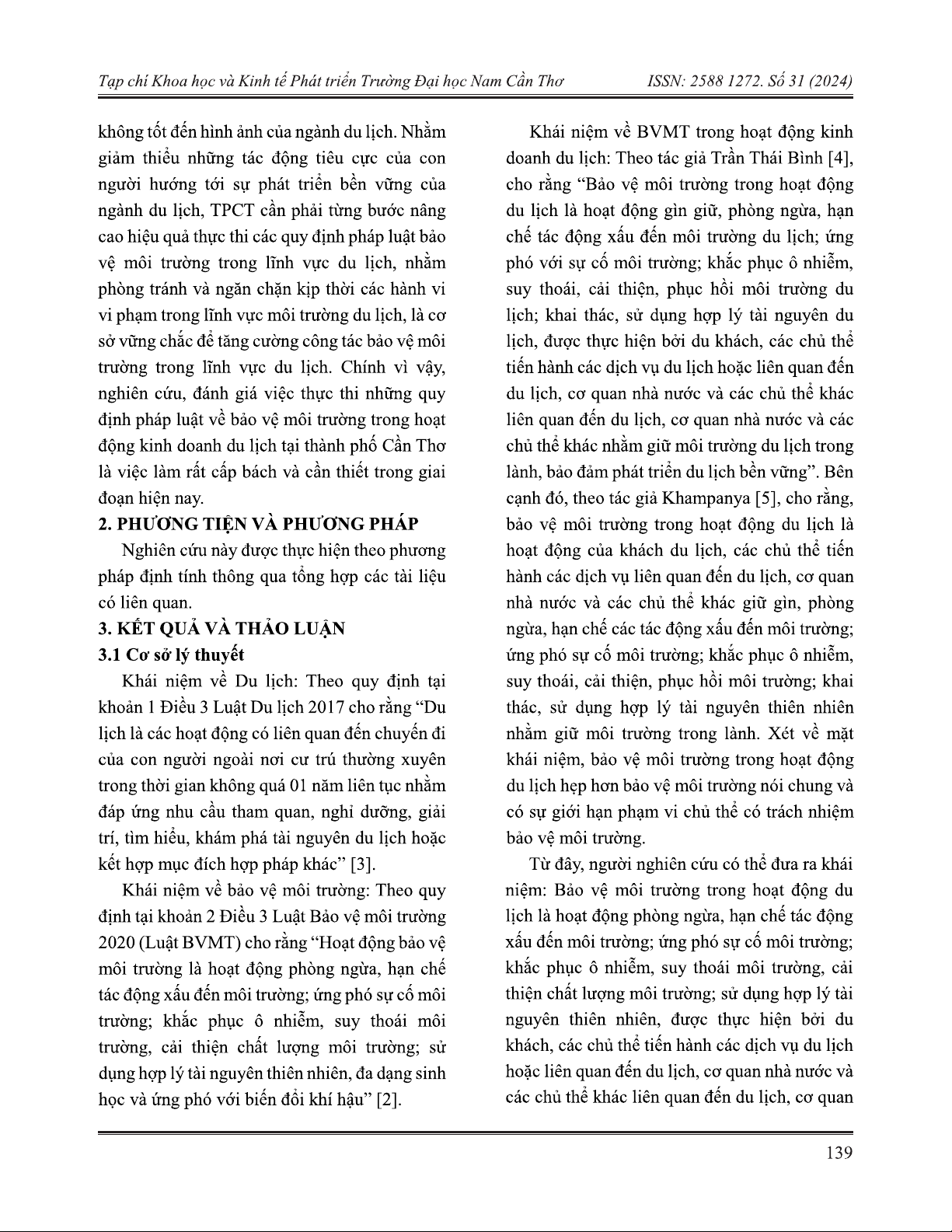 Tạp chí Khoa học và Kinh tế Phát triển Trường Đại học Nam Cần Thơ ISSN: 2588 1272. Số 31 (2024)

không tốt đến hình ảnh của ngành du lịch. Nhằm giảm thiểu những tác động tiêu cực của con người hướng tới sự phát triển bền vững của ngành du lịch, TPCT cần phải từng bước nâng cao hiệu quả thực thi các quy định pháp luật bảo vệ môi trường trong lĩnh vực du lịch, nhằm phòng tránh và ngăn chặn kịp thời các hành vi vi phạm trong lĩnh vực môi trường du lịch, là cơ sở vững chắc để tăng cường công tác bảo vệ môi trường trong lĩnh vực du lịch. Chính vì vậy, nghiên cứu, đánh giá việc thực thi những quy định pháp luật về bảo vệ môi trường trong hoạt động kinh doanh du lịch tại thành phố Cần Thơ là việc làm rất cấp bách và cần thiết trong giai đoạn hiện nay.

2. PHƯƠNG TIỆN VÀ PHƯƠNG PHÁP

Nghiên cứu này được thực hiện theo phương pháp định tính thông qua tổng hợp các tài liệu có liên quan.

3. KẾT QUẢ VÀ THẢO LUẬN

3.1 Cơ sở lý thuyết

Khái niệm về Du lịch: Theo quy định tại khoản 1 Điều 3 Luật Du lịch 2017 cho rằng “Du lịch là các hoạt động có liên quan đến chuyến đi của con người ngoài nơi cư trú thường xuyên trong thời gian không quá 01 năm liên tục nhằm đáp ứng nhu cầu tham quan, nghỉ dưỡng, giải trí, tìm hiểu, khám phá tài nguyên du lịch hoặc kết hợp mục đích hợp pháp khác” [3].

Khái niệm về bảo vệ môi trường: Theo quy định tại khoản 2 Điều 3 Luật Bảo vệ môi trường 2020 (Luật BVMT) cho rằng “Hoạt động bảo vệ môi trường là hoạt động phòng ngừa, hạn chế tác động xấu đến môi trường; ứng phó sự cố môi trường; khắc phục ô nhiễm, suy thoái môi trường, cải thiện chất lượng môi trường; sử dụng hợp lý tài nguyên thiên nhiên, đa dạng sinh học và ứng phó với biến đổi khí hậu” [2].

Khái niệm về BVMT trong hoạt động kinh doanh du lịch: Theo tác giả Trần Thái Bình [4], cho rằng “Bảo vệ môi trường trong hoạt động du lịch là hoạt động gìn giữ, phòng ngừa, hạn chế tác động xấu đến môi trường du lịch; ứng phó với sự cố môi trường; khắc phục ô nhiễm, suy thoái, cải thiện, phục hồi môi trường du lịch; khai thác, sử dụng hợp lý tài nguyên du lịch, được thực hiện bởi du khách, các chủ thể tiến hành các dịch vụ du lịch hoặc liên quan đến du lịch, cơ quan nhà nước và các chủ thể khác liên quan đến du lịch, cơ quan nhà nước và các chủ thể khác nhằm giữ môi trường du lịch trong lành, bảo đảm phát triển du lịch bền vững”. Bên cạnh đó, theo tác giả Khampanya [5], cho rằng, bảo vệ môi trường trong hoạt động du lịch là hoạt động của khách du lịch, các chủ thể tiến hành các dịch vụ liên quan đến du lịch, cơ quan nhà nước và các chủ thể khác giữ gìn, phòng ngừa, hạn chế các tác động xấu đến môi trường; ứng phó sự cố môi trường; khắc phục ô nhiễm, suy thoái, cải thiện, phục hồi môi trường; khai thác, sử dụng hợp lý tài nguyên thiên nhiên nhằm giữ môi trường trong lành. Xét về mặt khái niệm, bảo vệ môi trường trong hoạt động du lịch hẹp hơn bảo vệ môi trường nói chung và có sự giới hạn phạm vi chủ thể có trách nhiệm bảo vệ môi trường.

Từ đây, người nghiên cứu có thể đưa ra khái niệm: Bảo vệ môi trường trong hoạt động du lịch là hoạt động phòng ngừa, hạn chế tác động xấu đến môi trường; ứng phó sự cố môi trường; khắc phục ô nhiễm, suy thoái môi trường, cải thiện chất lượng môi trường; sử dụng hợp lý tài nguyên thiên nhiên, được thực hiện bởi du khách, các chủ thể tiến hành các dịch vụ du lịch hoặc liên quan đến du lịch, cơ quan nhà nước và các chủ thể khác liên quan đến du lịch, cơ quan

139